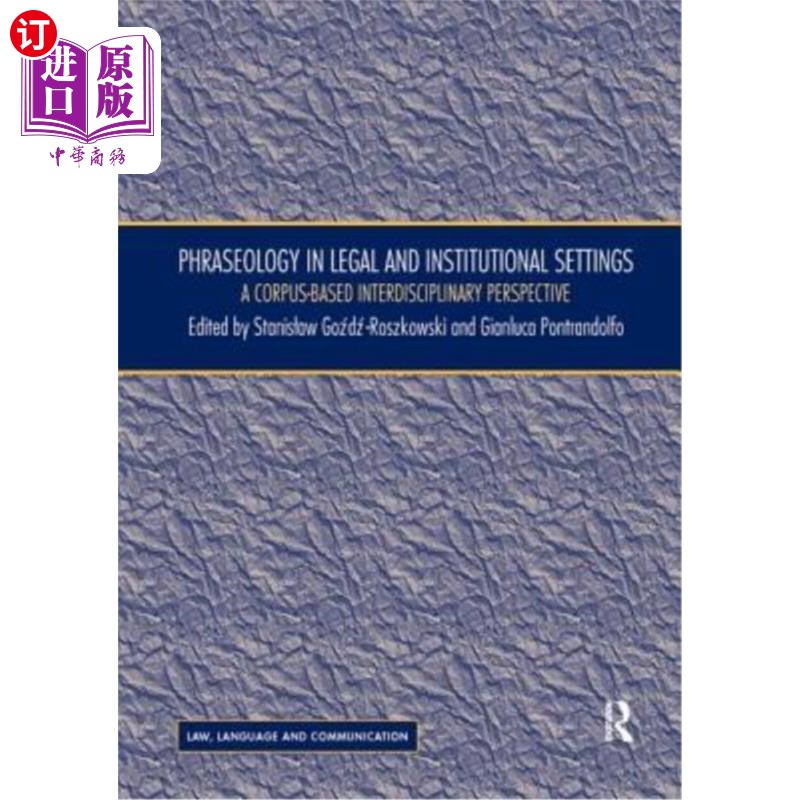 订
进口
原版
中華商務

PHRASEOLOGY IN LEGAL AND INSTITUTIONAL SETTINGS
A CORPUS-BASED INTERDISCIPLINARY PERSPECTIVE
Edited by Stanisław Goźdź-Roszkowski and Gianluca Pontrandolfo

LAW, LANGUAGE AND COMMUNICATION

R